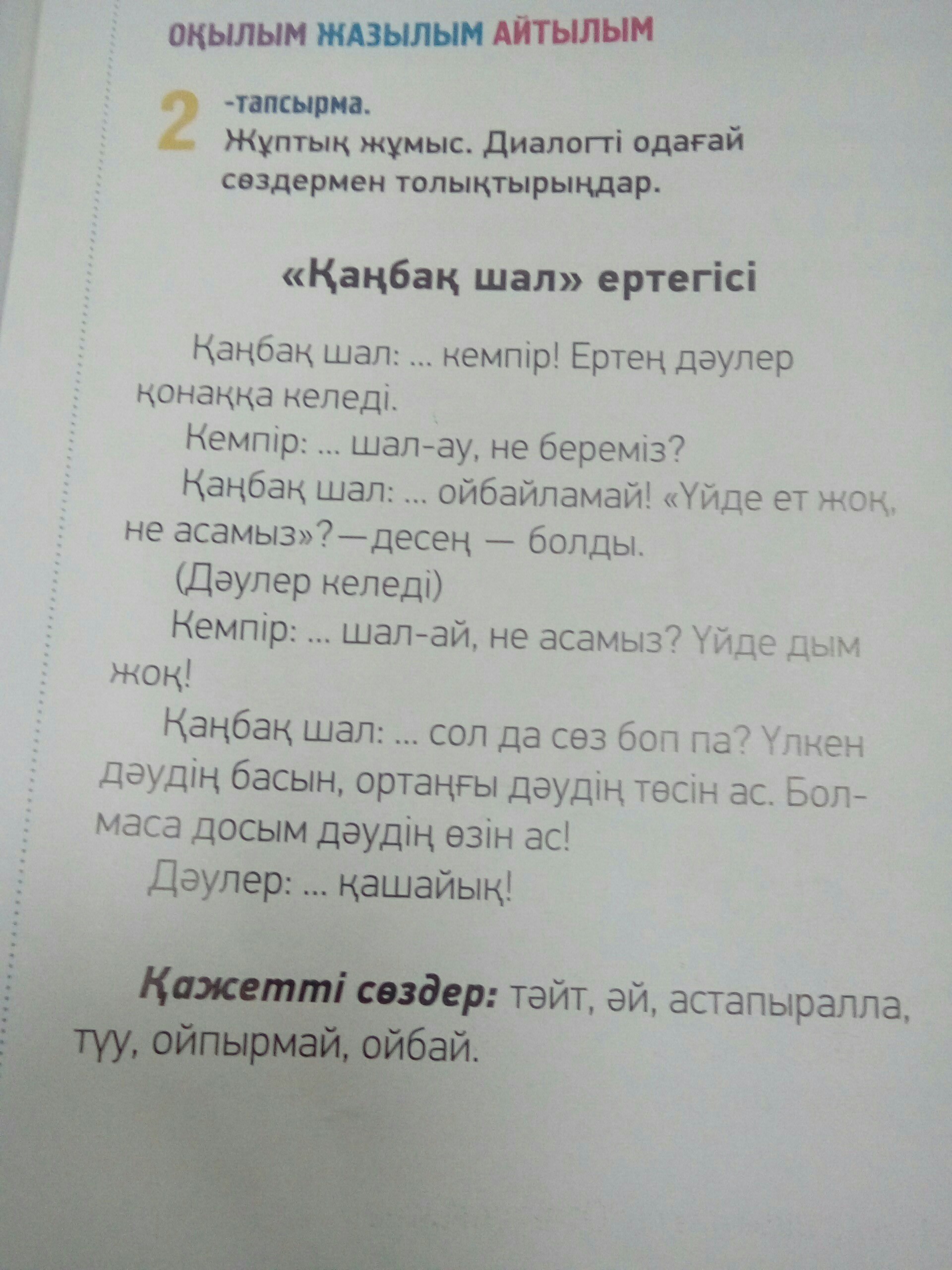 ОҚЫЛЫМ ЖАЗЫЛЫМ АЙТЫЛЫМ

2 -тапсырма.
Жұптық жұмыс. Диалогті одағай сөздермен толықтырыңдар.

«Қаңбақ шал» ертегісі

Қаңбақ шал: ... кемпір! Ертең дәулер қонаққа келеді.

Кемпір: ... шал-ау, не береміз?

Қаңбақ шал: ... ойбайламай! «Үйде ет жоқ, не асамыз»?—десең — болды.

(Дәулер келеді)

Кемпір: ... шал-ай, не асамыз? Үйде дым жоқ!

Қаңбақ шал: ... сол да сөз боп па? Үлкен дәудің басын, ортаңғы дәудің төсін ас. Болмаса досым дәудің өзін ас!

Дәулер: ... қашайық!

Қажетті сөздер: тәйт, әй, астапыралла, түу, ойпырмай, ойбай.